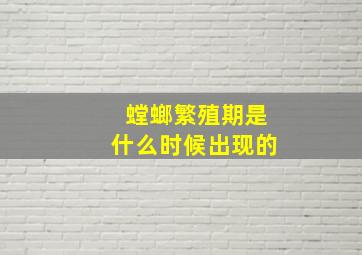 螳螂繁殖期是
什么时候出现的